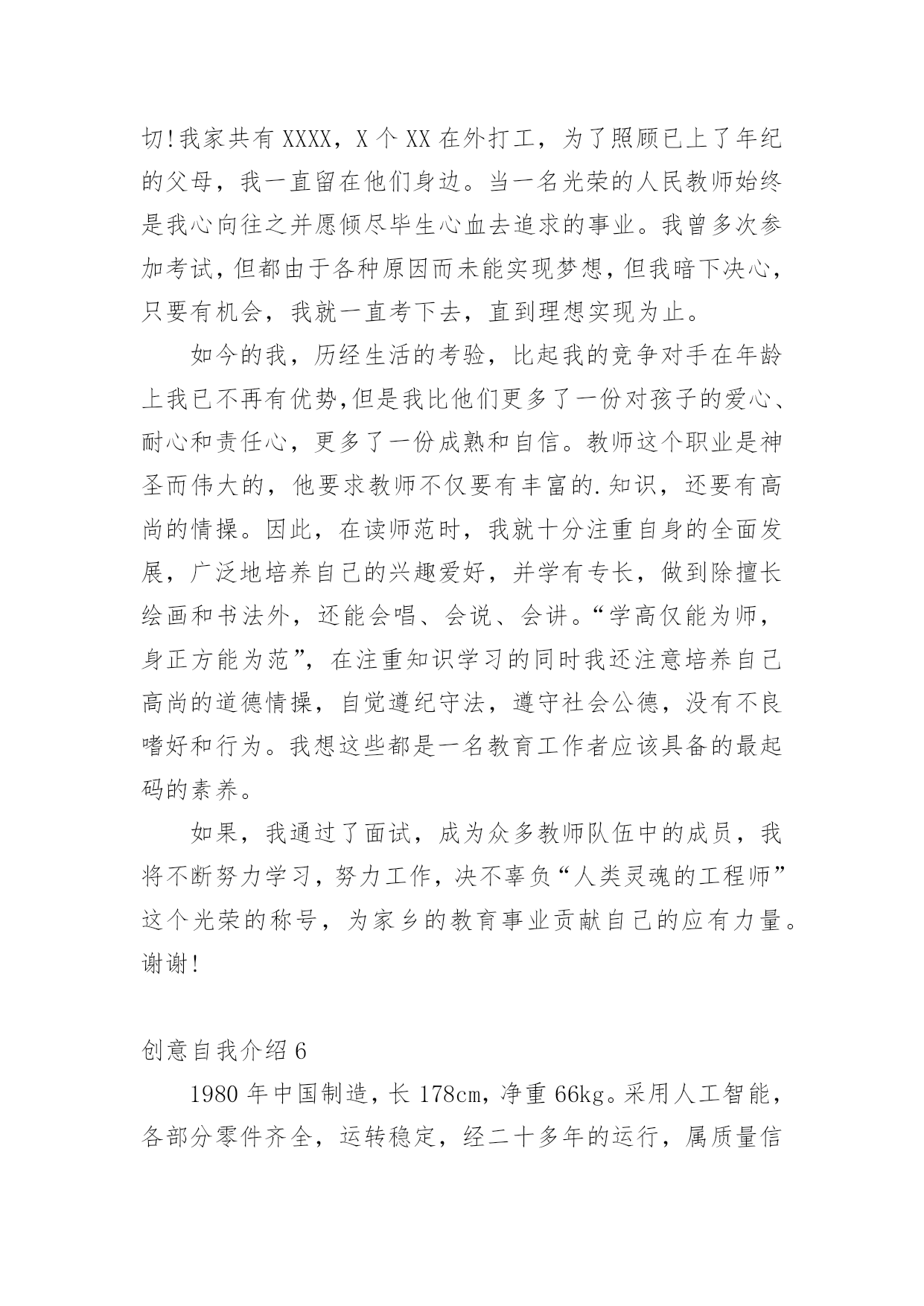 切!我家共有XXXX，X个XX在外打工，为了照顾已上了年纪的父母，我一直留在他们身边。当一名光荣的人民教师始终是我心向往之并愿倾尽毕生心血去追求的事业。我曾多次参加考试，但都由于各种原因而未能实现梦想，但我暗下决心，只要有机会，我就一直考下去，直到理想实现为止。

如今的我，历经生活的考验，比起我的竞争对手在年龄上我已不再有优势，但是我比他们更多了一份对孩子的爱心、耐心和责任心，更多了一份成熟和自信。教师这个职业是神圣而伟大的，他要求教师不仅要有丰富的.知识，还要有高尚的情操。因此，在读师范时，我就十分注重自身的全面发展，广泛地培养自己的兴趣爱好，并学有专长，做到除擅长绘画和书法外，还能会唱、会说、会讲。“学高仅能为师，身正方能为范”，在注重知识学习的同时我还注意培养自己高尚的道德情操，自觉遵纪守法，遵守社会公德，没有不良嗜好和行为。我想这些都是一名教育工作者应该具备的最起码的素养。

如果，我通过了面试，成为众多教师队伍中的成员，我将不断努力学习，努力工作，决不辜负“人类灵魂的工程师”这个光荣的称号，为家乡的教育事业贡献自己的应有力量。谢谢!

创意自我介绍6

1980年中国制造，长178cm，净重66kg。采用人工智能，各部分零件齐全，运转稳定，经二十多年的运行，属质量信